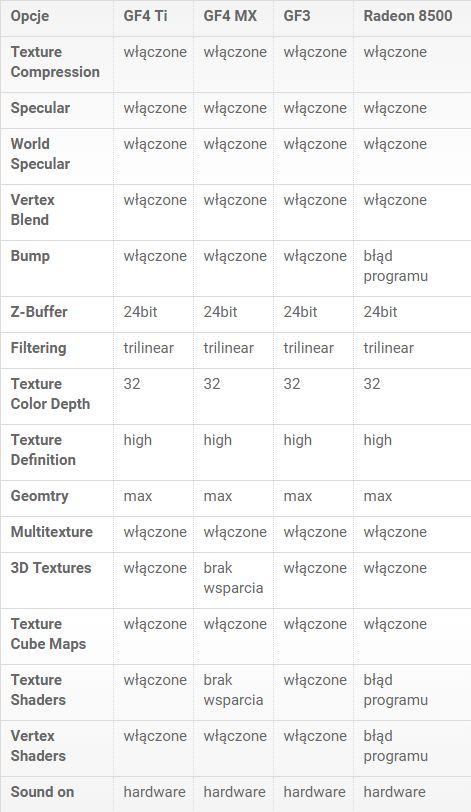 | Opcje | GF4 Ti | GF4 MX | GF3 | Radeon 8500 |
|---|---|---|---|---|
| Texture Compression | włączone | włączone | włączone | włączone |
| Specular | włączone | włączone | włączone | włączone |
| World Specular | włączone | włączone | włączone | włączone |
| Vertex Blend | włączone | włączone | włączone | włączone |
| Bump | włączone | włączone | włączone | błąd programu |
| Z-Buffer | 24bit | 24bit | 24bit | 24bit |
| Filtering | trilinear | trilinear | trilinear | trilinear |
| Texture Color Depth | 32 | 32 | 32 | 32 |
| Texture Definition | high | high | high | high |
| Geomtry | max | max | max | max |
| Multitexture | włączone | włączone | włączone | włączone |
| 3D Textures | włączone | brak wsparcia | włączone | włączone |
| Texture Cube Maps | włączone | włączone | włączone | włączone |
| Texture Shaders | włączone | brak wsparcia | włączone | błąd programu |
| Vertex Shaders | włączone | włączone | włączone | błąd programu |
| Sound on | hardware | hardware | hardware | hardware |